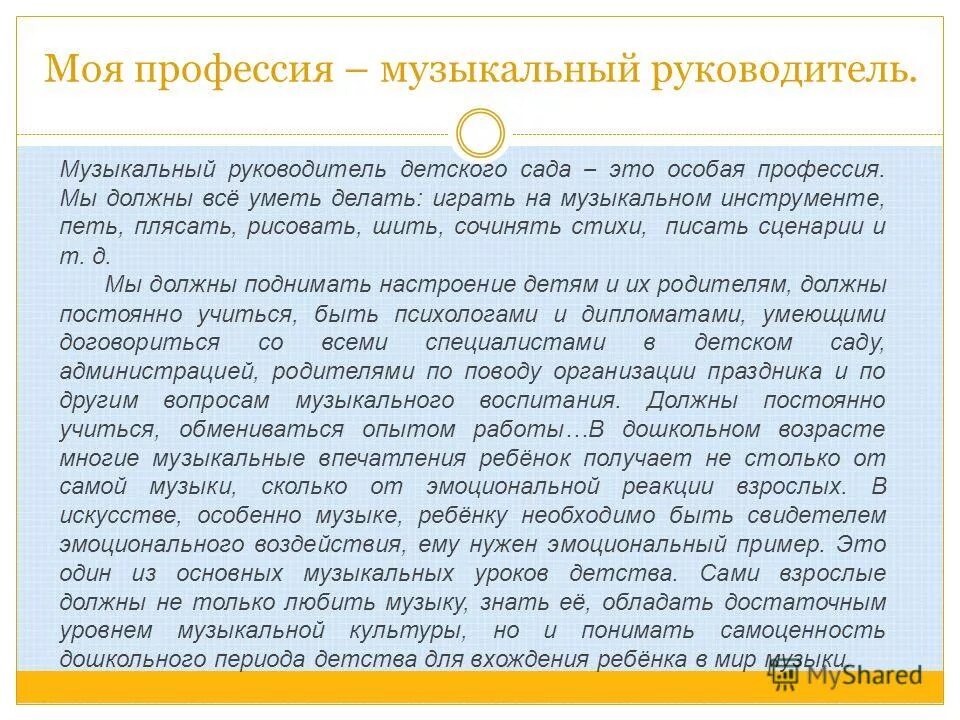 Моя профессия – музыкальный руководитель.

Музыкальный руководитель детского сада – это особая профессия. Мы должны всё уметь делать: играть на музыкальном инструменте, петь, плясать, рисовать, шить, сочинять стихи, писать сценарии и т. д.

Мы должны поднимать настроение детям и их родителям, должны постоянно учиться, быть психологами и дипломатами, умеющими договориться со всеми специалистами в детском саду, администрацией, родителями по поводу организации праздника и по другим вопросам музыкального воспитания. Должны постоянно учиться, обмениваться опытом работы…В дошкольном возрасте многие музыкальные впечатления ребёнок получает не столько от самой музыки, сколько от эмоциональной реакции взрослых. В искусстве, особенно музыке, ребёнку необходимо быть свидетелем эмоционального воздействия, ему нужен эмоциональный пример. Это один из основных музыкальных уроков детства. Сами взрослые должны не только любить музыку, знать её, обладать достаточным уровнем музыкальной культуры, но и понимать самоценность дошкольного периода детства для вхождения ребёнка в мир музыки.

MyShared